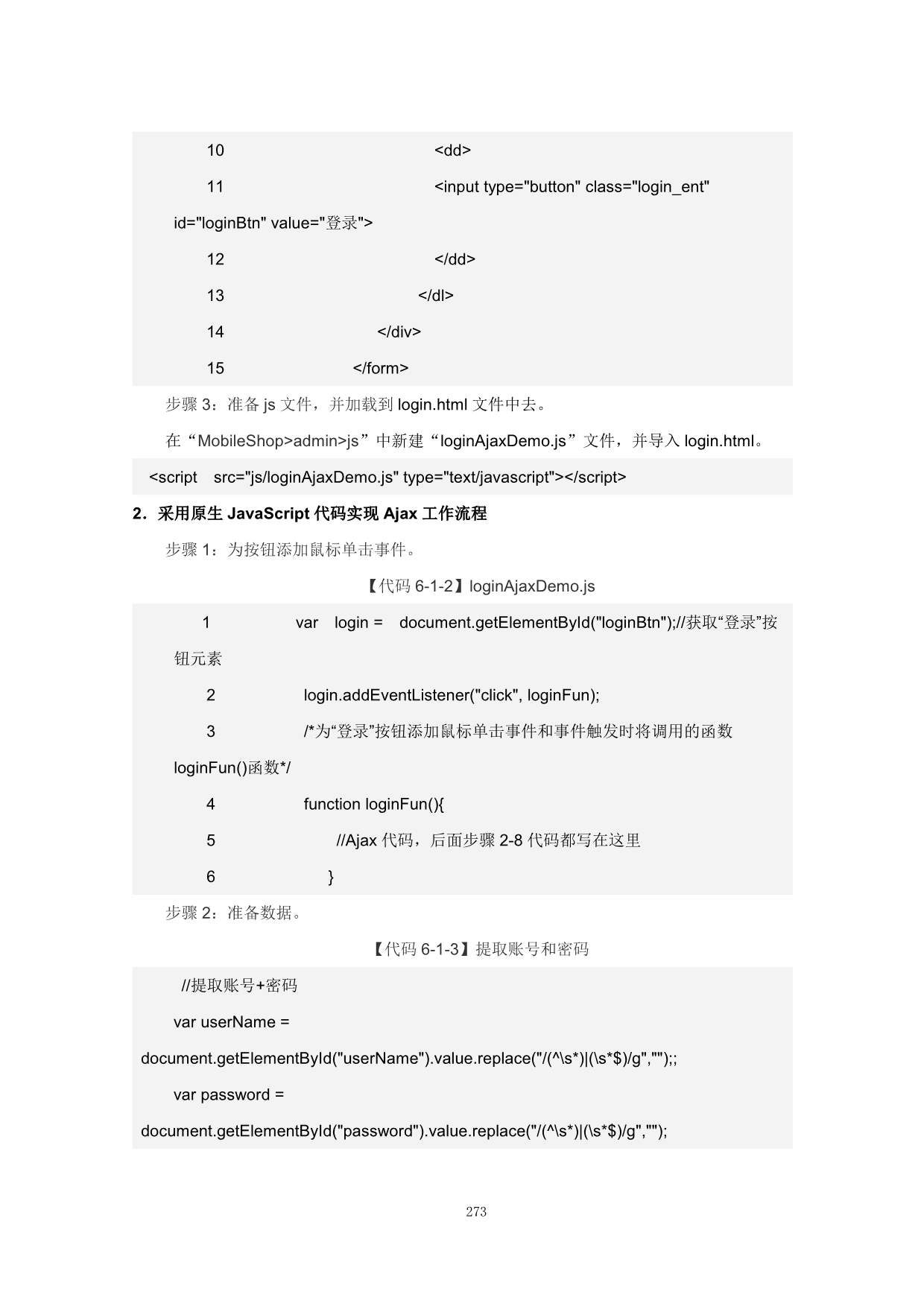 10 <dd>

11 <input type="button" class="login_ent" id="loginBtn" value="登录">

12 </dd>

13 </dl>

14 </div>

15 </form>

步骤 3：准备 js 文件，并加载到 login.html 文件中去。

在“MobileShop>admin>js”中新建“loginAjaxDemo.js”文件，并导入 login.html。

<script src="js/loginAjaxDemo.js" type="text/javascript"></script>

2．采用原生 JavaScript 代码实现 Ajax 工作流程

步骤 1：为按钮添加鼠标单击事件。

【代码 6-1-2】loginAjaxDemo.js

1 var login = document.getElementById("loginBtn");//获取“登录”按钮元素

2 login.addEventListener("click", loginFun);

3 /*为“登录”按钮添加鼠标单击事件和事件触发时将调用的函数 loginFun()函数*/

4 function loginFun(){

5 //Ajax 代码，后面步骤 2-8 代码都写在这里

6 }

步骤 2：准备数据。

【代码 6-1-3】提取账号和密码

//提取账号+密码

var userName = document.getElementById("userName").value.replace("/(^\s*)|(\s*$)/g","");;

var password = document.getElementById("password").value.replace("/(^\s*)|(\s*$)/g","");

273